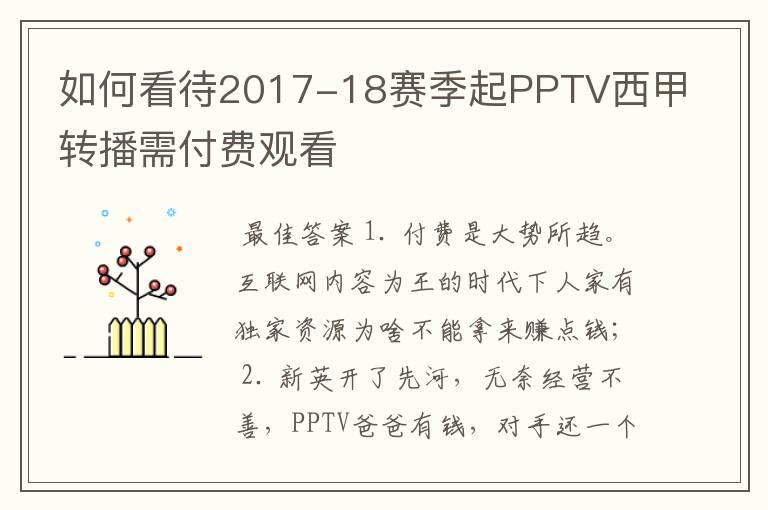 如何看待2017-18赛季起PPTV西甲转播需付费观看

最佳答案 1. 付费是大势所趋。互联网内容为王的时代下人家有独家资源为啥不能拿来赚点钱；2. 新英开了先河，无奈经营不善，PPTV爸爸有钱，对手还一个